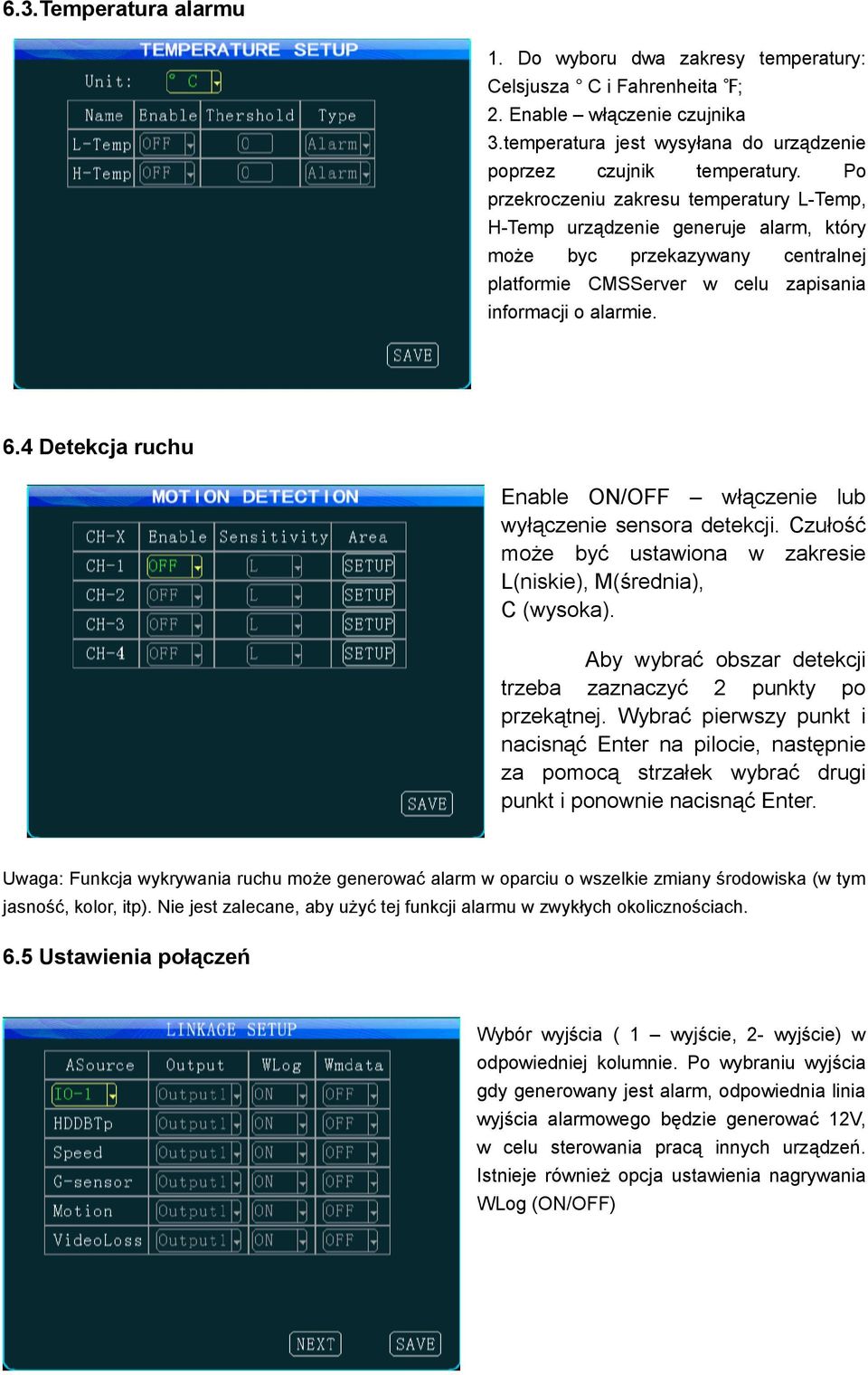 6.3.Temperatura alarmu

TEMPERATURE SETUP

Unit: ° C

| Name | Enable | Thershold | Type |
|---|---|---|---|
| L-Temp | OFF | 0 | Alarm |
| H-Temp | OFF | 0 | Alarm |

SAVE

1. Do wyboru dwa zakresy temperatury: Celsjusza ° C i Fahrenheita ℉;
2. Enable – włączenie czujnika
3.temperatura jest wysyłana do urządzenie poprzez czujnik temperatury. Po przekroczeniu zakresu temperatury L-Temp, H-Temp urządzenie generuje alarm, który może byc przekazywany centralnej platformie CMSServer w celu zapisania informacji o alarmie.

6.4 Detekcja ruchu

MOTION DETECTION

| CH-X | Enable | Sensitivity | Area |
|---|---|---|---|
| CH-1 | OFF | L | SETUP |
| CH-2 | OFF | L | SETUP |
| CH-3 | OFF | L | SETUP |
| CH-4 | OFF | L | SETUP |

SAVE

Enable ON/OFF – włączenie lub wyłączenie sensora detekcji. Czułość może być ustawiona w zakresie L(niskie), M(średnia), C (wysoka).

Aby wybrać obszar detekcji trzeba zaznaczyć 2 punkty po przekątnej. Wybrać pierwszy punkt i nacisnąć Enter na pilocie, następnie za pomocą strzałek wybrać drugi punkt i ponownie nacisnąć Enter.

Uwaga: Funkcja wykrywania ruchu może generować alarm w oparciu o wszelkie zmiany środowiska (w tym jasność, kolor, itp). Nie jest zalecane, aby użyć tej funkcji alarmu w zwykłych okolicznościach.

6.5 Ustawienia połączeń

LINKAGE SETUP

| ASource | Output | WLog | Wmdata |
|---|---|---|---|
| IO-1 | Output1 | ON | OFF |
| HDDBTp | Output1 | ON | OFF |
| Speed | Output1 | ON | OFF |
| G-sensor | Output1 | ON | OFF |
| Motion | Output1 | ON | OFF |
| VideoLoss | Output1 | ON | OFF |

NEXT SAVE

Wybór wyjścia ( 1 – wyjście, 2- wyjście) w odpowiedniej kolumnie. Po wybraniu wyjścia gdy generowany jest alarm, odpowiednia linia wyjścia alarmowego będzie generować 12V, w celu sterowania pracą innych urządzeń. Istnieje również opcja ustawienia nagrywania WLog (ON/OFF)